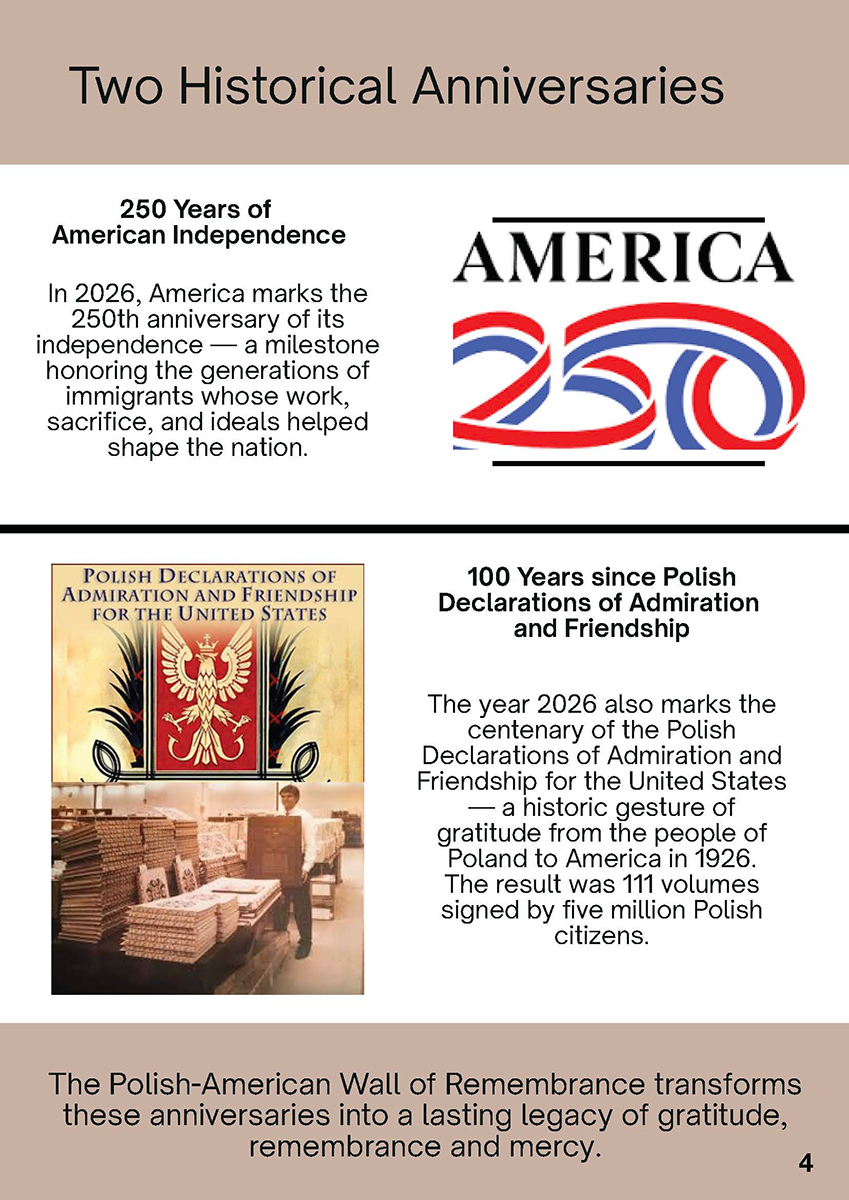 Two Historical Anniversaries

250 Years of American Independence

In 2026, America marks the 250th anniversary of its independence — a milestone honoring the generations of immigrants whose work, sacrifice, and ideals helped shape the nation.

AMERICA
250

POLISH DECLARATIONS OF ADMIRATION AND FRIENDSHIP FOR THE UNITED STATES

100 Years since Polish Declarations of Admiration and Friendship

The year 2026 also marks the centenary of the Polish Declarations of Admiration and Friendship for the United States — a historic gesture of gratitude from the people of Poland to America in 1926. The result was 111 volumes signed by five million Polish citizens.

The Polish-American Wall of Remembrance transforms these anniversaries into a lasting legacy of gratitude, remembrance and mercy.

4